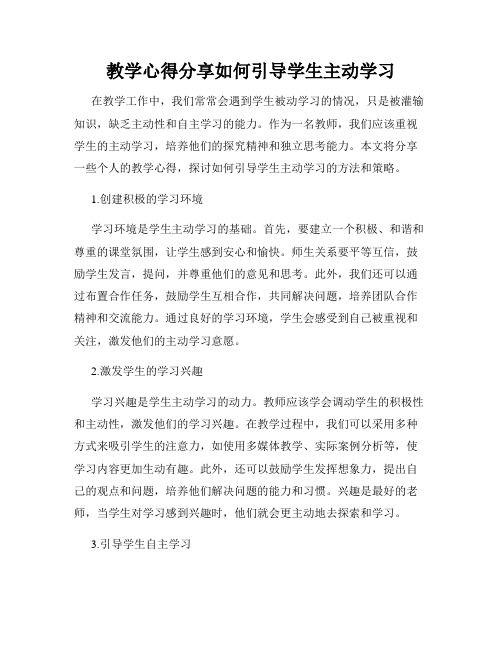 教学心得分享如何引导学生主动学习

在教学工作中，我们常常会遇到学生被动学习的情况，只是被灌输知识，缺乏主动性和自主学习的能力。作为一名教师，我们应该重视学生的主动学习，培养他们的探究精神和独立思考能力。本文将分享一些个人的教学心得，探讨如何引导学生主动学习的方法和策略。

1.创建积极的学习环境

学习环境是学生主动学习的基础。首先，要建立一个积极、和谐和尊重的课堂氛围，让学生感到安心和愉快。师生关系要平等互信，鼓励学生发言，提问，并尊重他们的意见和思考。此外，我们还可以通过布置合作任务，鼓励学生互相合作，共同解决问题，培养团队合作精神和交流能力。通过良好的学习环境，学生会感受到自己被重视和关注，激发他们的主动学习意愿。

2.激发学生的学习兴趣

学习兴趣是学生主动学习的动力。教师应该学会调动学生的积极性和主动性，激发他们的学习兴趣。在教学过程中，我们可以采用多种方式来吸引学生的注意力，如使用多媒体教学、实际案例分析等，使学习内容更加生动有趣。此外，还可以鼓励学生发挥想象力，提出自己的观点和问题，培养他们解决问题的能力和习惯。兴趣是最好的老师，当学生对学习感到兴趣时，他们就会更主动地去探索和学习。

3.引导学生自主学习